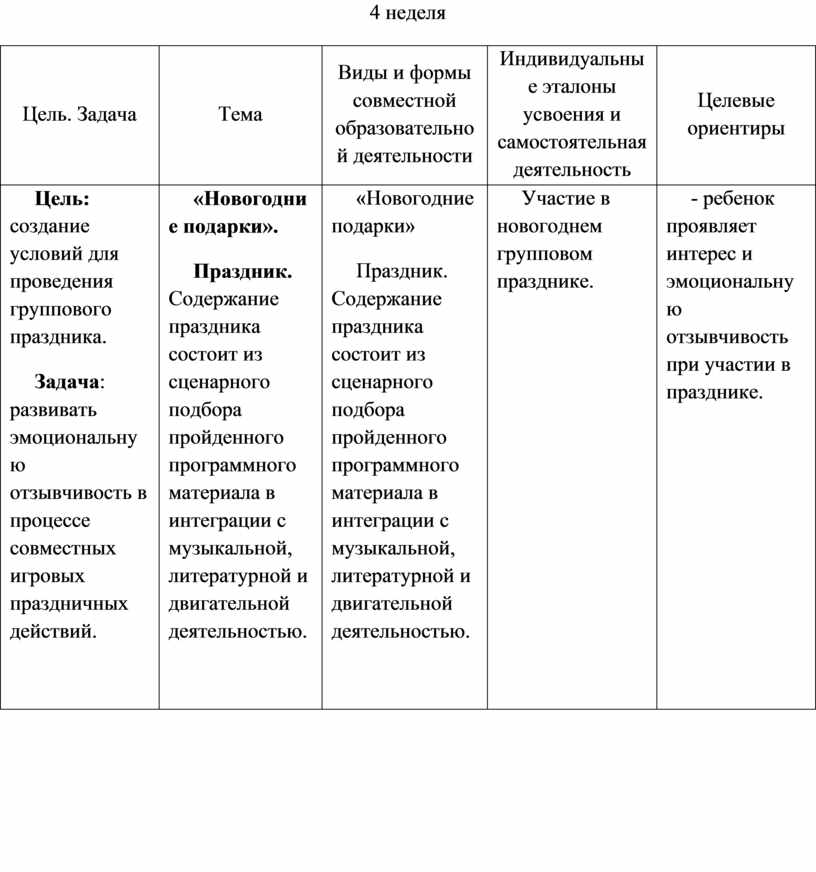 4 неделя

| Цель. Задача | Тема | Виды и формы совместной образовательной деятельности | Индивидуальные эталоны усвоения и самостоятельная деятельность | Целевые ориентиры |
|---|---|---|---|---|
| Цель: создание условий для проведения группового праздника. Задача: развивать эмоциональную отзывчивость в процессе совместных игровых праздничных действий. | «Новогодние подарки». Праздник. Содержание праздника состоит из сценарного подбора пройденного программного материала в интеграции с музыкальной, литературной и двигательной деятельностью. | «Новогодние подарки» Праздник. Содержание праздника состоит из сценарного подбора пройденного программного материала в интеграции с музыкальной, литературной и двигательной деятельностью. | Участие в новогоднем групповом празднике. | - ребенок проявляет интерес и эмоциональную отзывчивость при участии в празднике. |